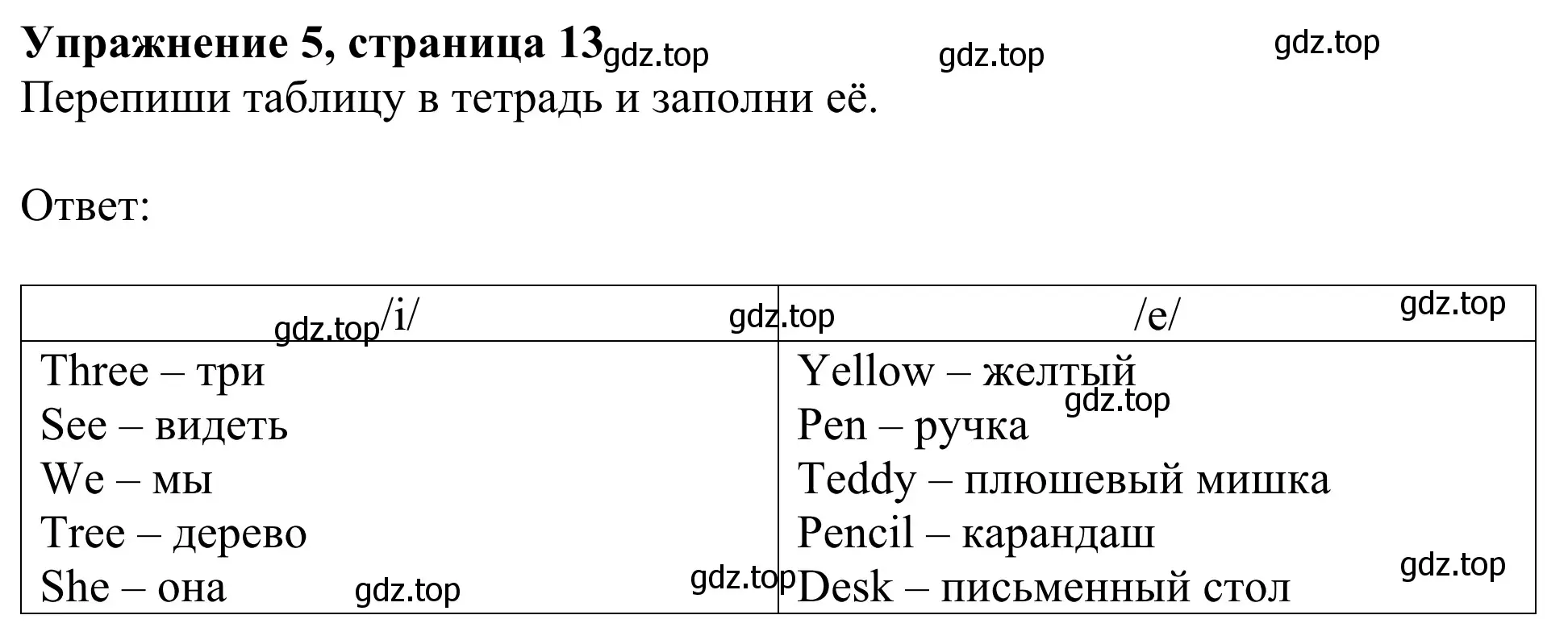 **Упражнение 5, страница 13** gdz.top gdz.top gdz.top
Перепиши таблицу в тетрадь и заполни её.

Ответ:

| gdz.top /i/ gdz.top | /e/ gdz.top |
|---|---|
| Three – три<br>See – видеть<br>We – мы<br>Tree – дерево<br>She – она gdz.top gdz.top | Yellow – желтый gdz.top<br>Pen – ручка<br>Teddy – плюшевый мишка<br>Pencil – карандаш gdz.top<br>Desk – письменный стол |